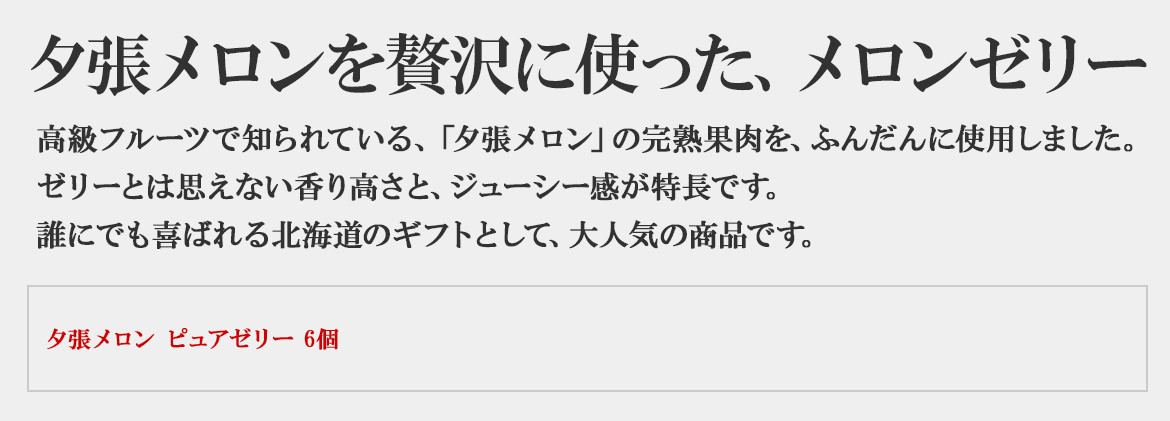 夕張メロンを贅沢に使った、メロンゼリー

高級フルーツで知られている、「夕張メロン」の完熟果肉を、ふんだんに使用しました。
ゼリーとは思えない香り高さと、ジューシー感が特長です。
誰にでも喜ばれる北海道のギフトとして、大人気の商品です。

夕張メロン ピュアゼリー 6個